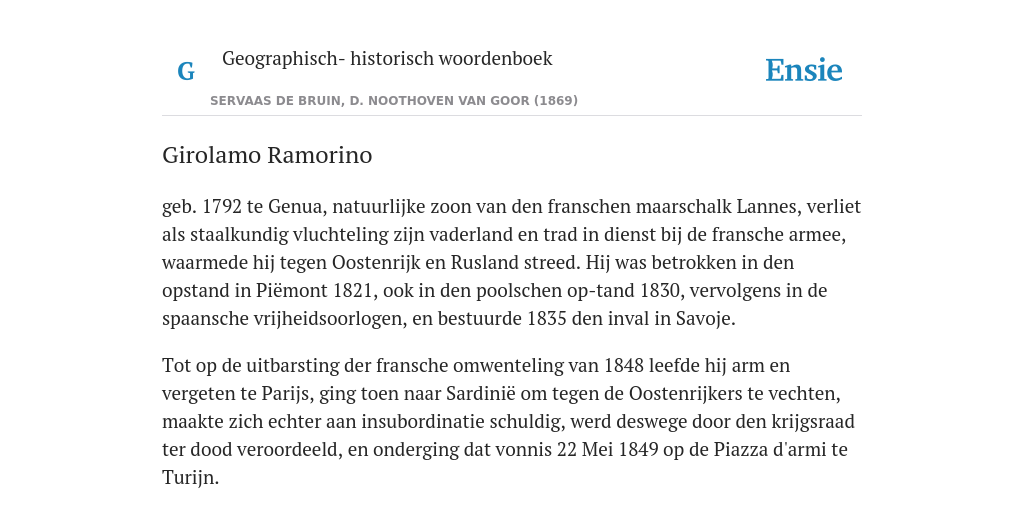 G Geographisch- historisch woordenboek

SERVAAS DE BRUIN, D. NOOTHOVEN VAN GOOR (1869)

Ensie

Girolamo Ramorino

geb. 1792 te Genua, natuurlijke zoon van den franschen maarschalk Lannes, verliet als staalkundig vluchteling zijn vaderland en trad in dienst bij de fransche armee, waarmede hij tegen Oostenrijk en Rusland streed. Hij was betrokken in den opstand in Piëmont 1821, ook in den poolschen op-tand 1830, vervolgens in de spaansche vrijheidsoorlogen, en bestuurde 1835 den inval in Savoje.

Tot op de uitbarsting der fransche omwenteling van 1848 leefde hij arm en vergeten te Parijs, ging toen naar Sardinië om tegen de Oostenrijkers te vechten, maakte zich echter aan insubordinatie schuldig, werd deswege door den krijgsraad ter dood veroordeeld, en onderging dat vonnis 22 Mei 1849 op de Piazza d'armi te Turijn.